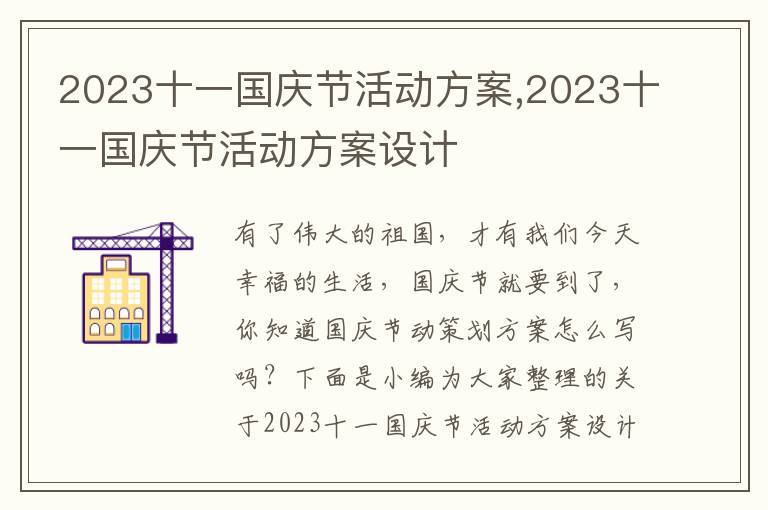 2023十一国庆节活动方案,2023十一国庆节活动方案设计

有了伟大的祖国，才有我们今天幸福的生活，国庆节就要到了，你知道国庆节动策划方案怎么写吗？下面是小编为大家整理的关于2023十一国庆节活动方案设计